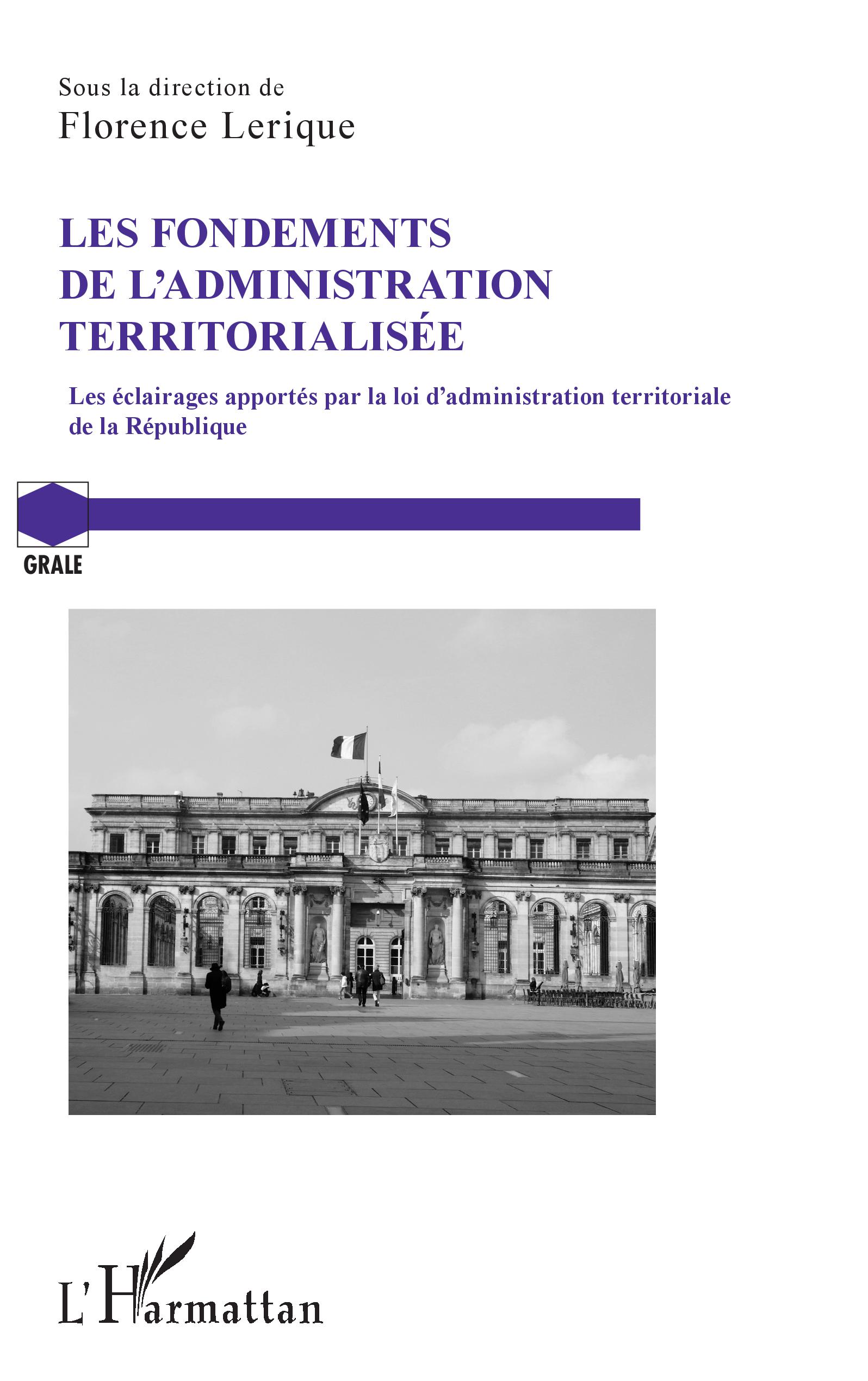 Sous la direction de
Florence Lerique

LES FONDEMENTS DE L'ADMINISTRATION TERRITORIALISÉE

Les éclairages apportés par la loi d'administration territoriale de la République

GRALE

L'Harmattan